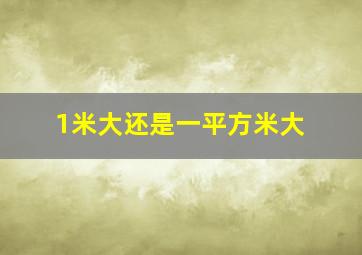 1米大还是一平方米大